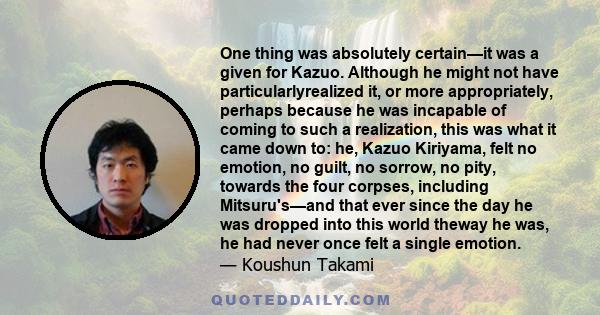 One thing was absolutely certain—it was a given for Kazuo. Although he might not have particularlyrealized it, or more appropriately, perhaps because he was incapable of coming to such a realization, this was what it came down to: he, Kazuo Kiriyama, felt no emotion, no guilt, no sorrow, no pity, towards the four corpses, including Mitsuru's—and that ever since the day he was dropped into this world theway he was, he had never once felt a single emotion.
— Koushun Takami

QUOTEDDAILY.COM